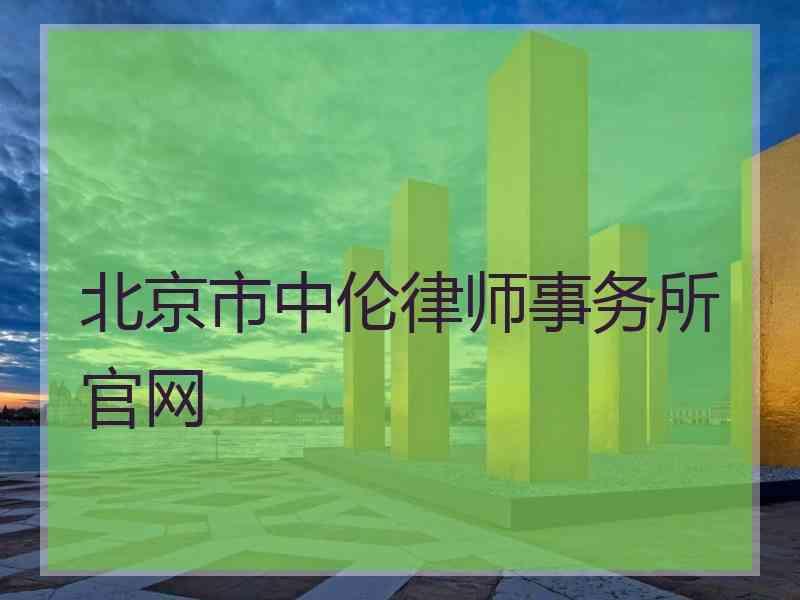 北京市中伦律师事务所官网